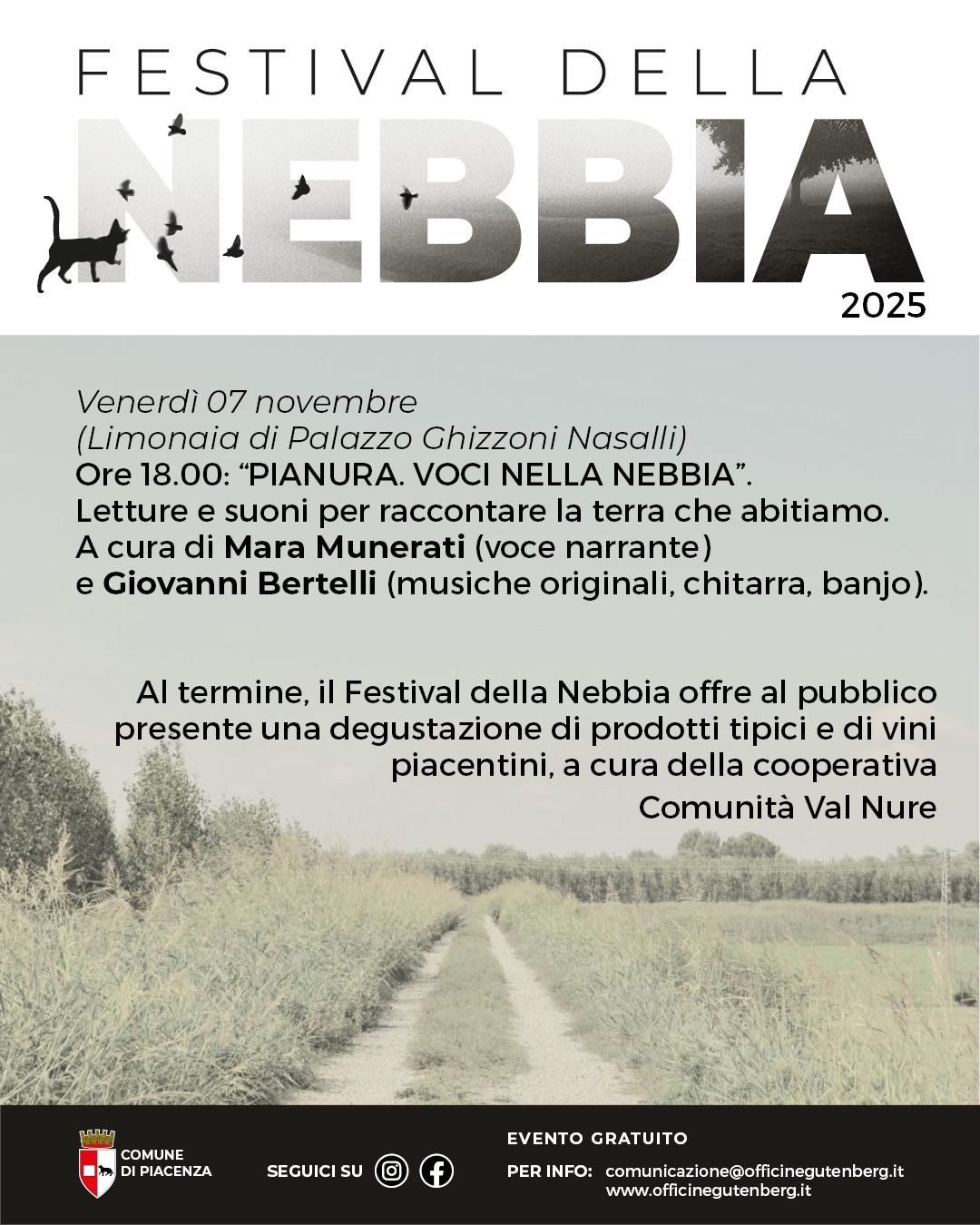 FESTIVAL DELLA
NEBBIA
2025

Venerdì 07 novembre
(Limonaia di Palazzo Ghizzoni Nasalli)
Ore 18.00: “PIANURA. VOCI NELLA NEBBIA”.
Letture e suoni per raccontare la terra che abitiamo.
A cura di Mara Munerati (voce narrante)
e Giovanni Bertelli (musiche originali, chitarra, banjo).

Al termine, il Festival della Nebbia offre al pubblico presente una degustazione di prodotti tipici e di vini piacentini, a cura della cooperativa
Comunità Val Nure

COMUNE DI PIACENZA

SEGUICI SU

EVENTO GRATUITO

PER INFO: comunicazione@officinegutenberg.it
www.officinegutenberg.it